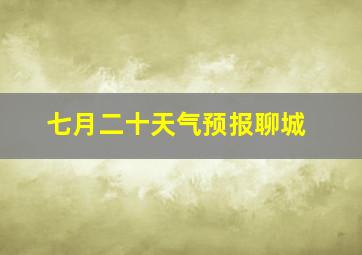 七月二十天气预报聊城